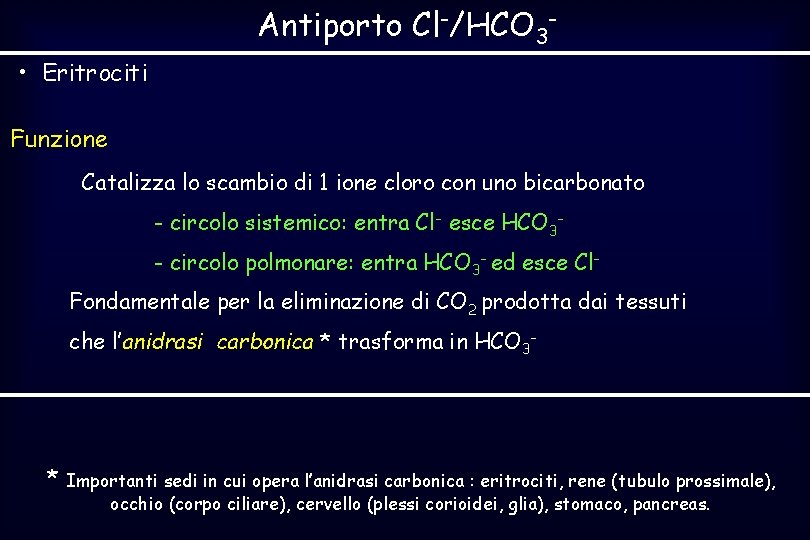 Antiporto $Cl^-/HCO_3^-$

• Eritrociti

Funzione

Catalizza lo scambio di 1 ione cloro con uno bicarbonato

- circolo sistemico: entra $Cl^-$ esce $HCO_3^-$

- circolo polmonare: entra $HCO_3^-$ ed esce $Cl^-$

Fondamentale per la eliminazione di $CO_2$ prodotta dai tessuti che l'anidrasi carbonica * trasforma in $HCO_3^-$

* Importanti sedi in cui opera l'anidrasi carbonica : eritrociti, rene (tubulo prossimale), occhio (corpo ciliare), cervello (plessi corioidei, glia), stomaco, pancreas.